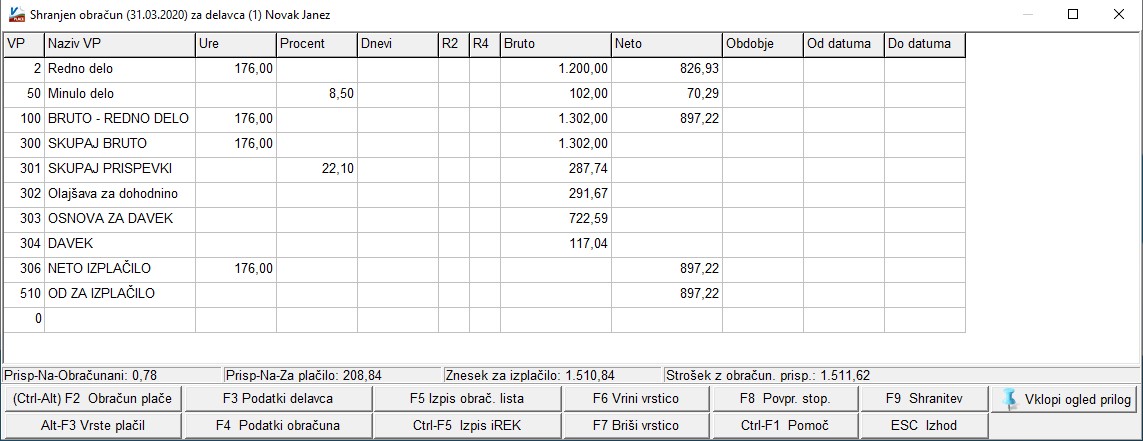 Shranjen obračun (31.03.2020) za delavca (1) Novak Janez

| VP | Naziv VP | Ure | Procent | Dnevi | R2 | R4 | Bruto | Neto | Obdobje | Od datuma | Do datuma |
|---|---|---|---|---|---|---|---|---|---|---|---|
| 2 | Redno delo | 176,00 | | | | | 1.200,00 | 826,93 | | | |
| 50 | Minulo delo | | 8,50 | | | | 102,00 | 70,29 | | | |
| 100 | BRUTO - REDNO DELO | 176,00 | | | | | 1.302,00 | 897,22 | | | |
| 300 | SKUPAJ BRUTO | 176,00 | | | | | 1.302,00 | | | | |
| 301 | SKUPAJ PRISPEVKI | | 22,10 | | | | 287,74 | | | | |
| 302 | Olajšava za dohodnino | | | | | | 291,67 | | | | |
| 303 | OSNOVA ZA DAVEK | | | | | | 722,59 | | | | |
| 304 | DAVEK | | | | | | 117,04 | | | | |
| 306 | NETO IZPLAČILO | 176,00 | | | | | | 897,22 | | | |
| 510 | OD ZA IZPLAČILO | | | | | | | 897,22 | | | |
| 0 | | | | | | | | | | | |

Prisp-Na-Obračunani: 0,78
Prisp-Na-Za plačilo: 208,84
Znesek za izplačilo: 1.510,84
Strošek z obračun. prisp.: 1.511,62

(Ctrl-Alt) F2 Obračun plače
F3 Podatki delavca
F5 Izpis obrač. lista
F6 Vrini vrstico
F8 Povpr. stop.
F9 Shranitev
Vklopi ogled prilog
Alt-F3 Vrste plačil
F4 Podatki obračuna
Ctrl-F5 Izpis iREK
F7 Briši vrstico
Ctrl-F1 Pomoč
ESC Izhod